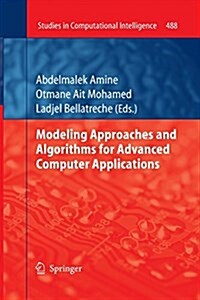 Studies in Computational Intelligence 488

Abdelmalek Amine
Otmane Ait Mohamed
Ladjel Bellatreche (Eds.)

Modeling Approaches and Algorithms for Advanced Computer Applications

Springer